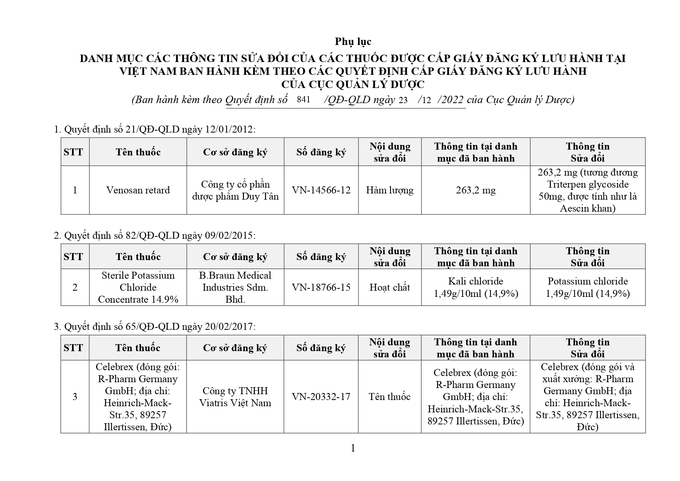 Phụ lục

DANH MỤC CÁC THÔNG TIN SỬA ĐỔI CỦA CÁC THUỐC ĐƯỢC CẤP GIẤY ĐĂNG KÝ LƯU HÀNH TẠI VIỆT NAM BAN HÀNH KÈM THEO CÁC QUYẾT ĐỊNH CẤP GIẤY ĐĂNG KÝ LƯU HÀNH CỦA CỤC QUẢN LÝ DƯỢC

(Ban hành kèm theo Quyết định số 841 /QĐ-QLD ngày 23 /12 /2022 của Cục Quản lý Dược)

1. Quyết định số 21/QĐ-QLD ngày 12/01/2012:

| STT | Tên thuốc | Cơ sở đăng ký | Số đăng ký | Nội dung sửa đổi | Thông tin tại danh mục đã ban hành | Thông tin Sửa đổi |
|---|---|---|---|---|---|---|
| 1 | Venosan retard | Công ty cổ phần dược phẩm Duy Tân | VN-14566-12 | Hàm lượng | 263,2 mg | 263,2 mg (tương đương Triterpen glycoside 50mg, được tính như là Aescin khan) |

2. Quyết định số 82/QĐ-QLD ngày 09/02/2015:

| STT | Tên thuốc | Cơ sở đăng ký | Số đăng ký | Nội dung sửa đổi | Thông tin tại danh mục đã ban hành | Thông tin Sửa đổi |
|---|---|---|---|---|---|---|
| 2 | Sterile Potassium Chloride Concentrate 14.9% | B.Braun Medical Industries Sdm. Bhd. | VN-18766-15 | Hoạt chất | Kali chloride 1,49g/10ml (14,9%) | Potassium chloride 1,49g/10ml (14,9%) |

3. Quyết định số 65/QĐ-QLD ngày 20/02/2017:

| STT | Tên thuốc | Cơ sở đăng ký | Số đăng ký | Nội dung sửa đổi | Thông tin tại danh mục đã ban hành | Thông tin Sửa đổi |
|---|---|---|---|---|---|---|
| 3 | Celebrex (đóng gói: R-Pharm Germany GmbH; địa chỉ: Heinrich-Mack-Str.35, 89257 Illertissen, Đức) | Công ty TNHH Viatris Việt Nam | VN-20332-17 | Tên thuốc | Celebrex (đóng gói: R-Pharm Germany GmbH; địa chỉ: Heinrich-Mack-Str.35, 89257 Illertissen, Đức) | Celebrex (đóng gói và xuất xưởng: R-Pharm Germany GmbH; địa chỉ: Heinrich-Mack-Str.35, 89257 Illertissen, Đức) |

1